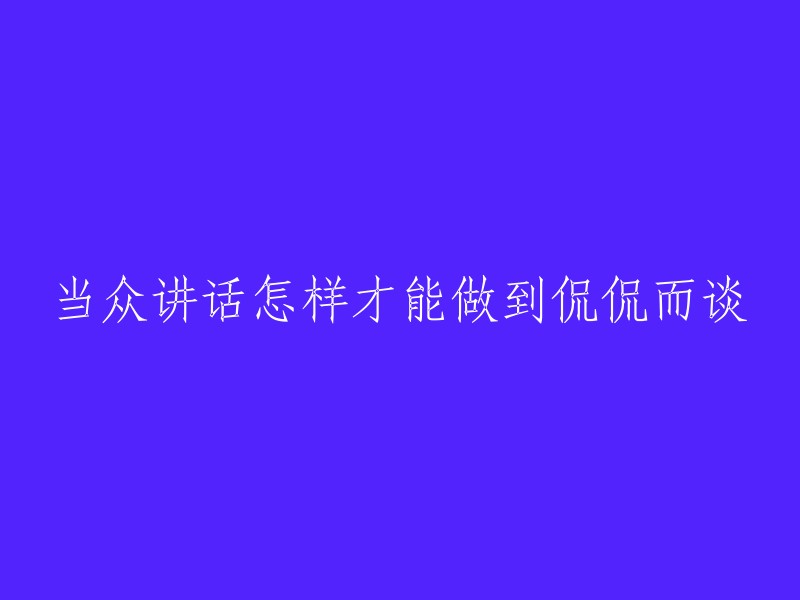 当众讲话怎样才能做到侃侃而谈